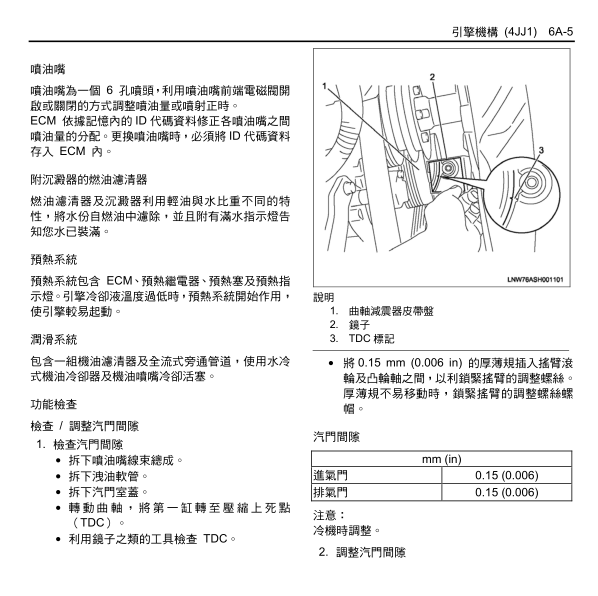 引擎機構 (4JJ1) 6A-5

噴油嘴

噴油嘴為一個 6 孔噴頭，利用噴油嘴前端電磁閥開啟或關閉的方式調整噴油量或噴射正時。
ECM 依據記憶內的 ID 代碼資料修正各噴油嘴之間噴油量的分配。更換噴油嘴時，必須將 ID 代碼資料存入 ECM 內。

附沉澱器的燃油濾清器

燃油濾清器及沉澱器利用輕油與水比重不同的特性，將水份自燃油中濾除，並且附有滿水指示燈告知您水已裝滿。

預熱系統

預熱系統包含 ECM、預熱繼電器、預熱塞及預熱指示燈。引擎冷卻液溫度過低時，預熱系統開始作用，使引擎較易起動。

潤滑系統

包含一組機油濾清器及全流式旁通管道，使用水冷式機油冷卻器及機油噴嘴冷卻活塞。

功能檢查

檢查 / 調整汽門間隙

1. 檢查汽門間隙
• 拆下噴油嘴線束總成。
• 拆下洩油軟管。
• 拆下汽門室蓋。
• 轉動曲軸，將第一缸轉至壓縮上死點（TDC）。
• 利用鏡子之類的工具檢查 TDC。

1
2
3
LNW76ASH001101

說明
1. 曲軸減震器皮帶盤
2. 鏡子
3. TDC 標記

• 將 0.15 mm (0.006 in) 的厚薄規插入搖臂滾輪及凸輪軸之間，以利鎖緊搖臂的調整螺絲。厚薄規不易移動時，鎖緊搖臂的調整螺絲螺帽。

汽門間隙

| mm (in) | |
|---|---|
| 進氣門 | 0.15 (0.006) |
| 排氣門 | 0.15 (0.006) |

注意：
冷機時調整。

2. 調整汽門間隙